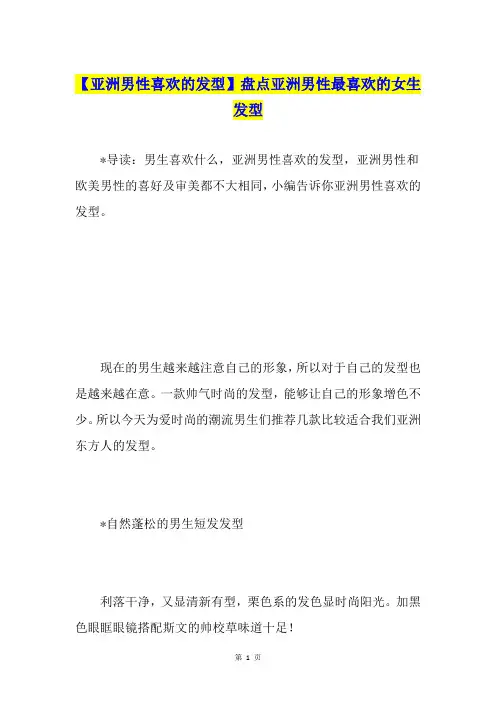 【亚洲男性喜欢的发型】盘点亚洲男性最喜欢的女生发型

*导读：男生喜欢什么，亚洲男性喜欢的发型，亚洲男性和欧美男性的喜好及审美都不大相同，小编告诉你亚洲男性喜欢的发型。

现在的男生越来越注意自己的形象，所以对于自己的发型也是越来越在意。一款帅气时尚的发型，能够让自己的形象增色不少。所以今天为爱时尚的潮流男生们推荐几款比较适合我们亚洲东方人的发型。

*自然蓬松的男生短发发型

利落干净，又显清新有型，栗色系的发色显时尚阳光。加黑色眼眶眼镜搭配斯文的帅校草味道十足！

第 1 页